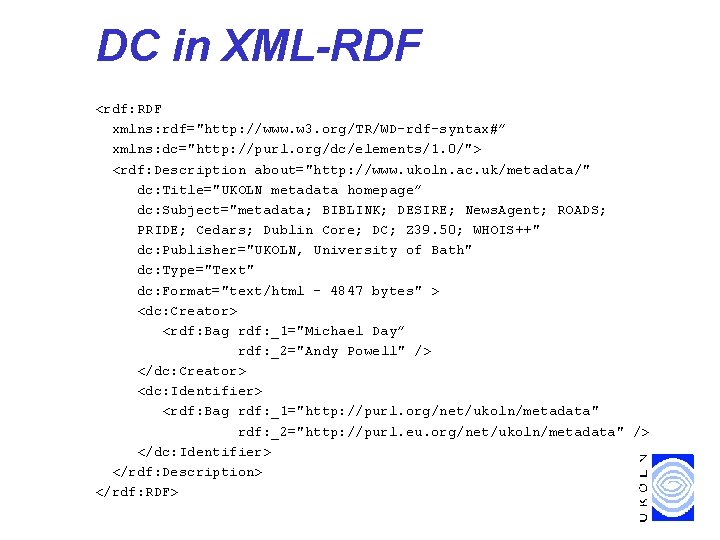 DC in XML-RDF

<rdf:RDF
xmlns:rdf="http://www.w3.org/TR/WD-rdf-syntax#"
xmlns:dc="http://purl.org/dc/elements/1.0/">
<rdf:Description about="http://www.ukoln.ac.uk/metadata/"
dc:Title="UKOLN metadata homepage"
dc:Subject="metadata; BIBLINK; DESIRE; NewsAgent; ROADS; PRIDE; Cedars; Dublin Core; DC; Z39.50; WHOIS++"
dc:Publisher="UKOLN, University of Bath"
dc:Type="Text"
dc:Format="text/html - 4847 bytes" >
<dc:Creator>
<rdf:Bag rdf:_1="Michael Day"
rdf:_2="Andy Powell" />
</dc:Creator>
<dc:Identifier>
<rdf:Bag rdf:_1="http://purl.org/net/ukoln/metadata"
rdf:_2="http://purl.eu.org/net/ukoln/metadata" />
</dc:Identifier>
</rdf:Description>
</rdf:RDF>

UKOLN